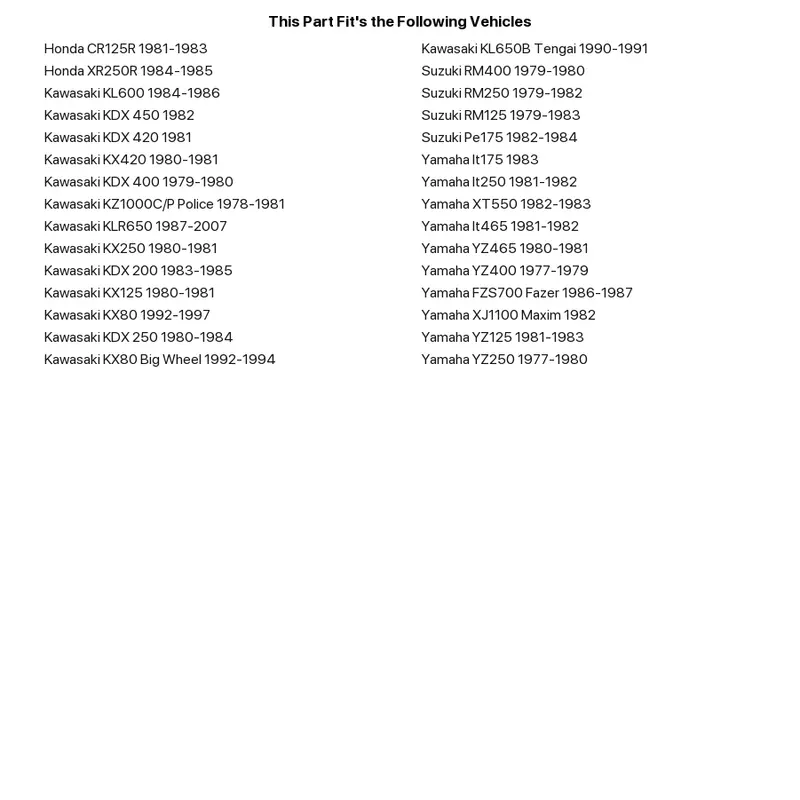 This Part Fit's the Following Vehicles

Honda CR125R 1981-1983
Honda XR250R 1984-1985
Kawasaki KL600 1984-1986
Kawasaki KDX 450 1982
Kawasaki KDX 420 1981
Kawasaki KX420 1980-1981
Kawasaki KDX 400 1979-1980
Kawasaki KZ1000C/P Police 1978-1981
Kawasaki KLR650 1987-2007
Kawasaki KX250 1980-1981
Kawasaki KDX 200 1983-1985
Kawasaki KX125 1980-1981
Kawasaki KX80 1992-1997
Kawasaki KDX 250 1980-1984
Kawasaki KX80 Big Wheel 1992-1994

Kawasaki KL650B Tengai 1990-1991
Suzuki RM400 1979-1980
Suzuki RM250 1979-1982
Suzuki RM125 1979-1983
Suzuki Pe175 1982-1984
Yamaha It175 1983
Yamaha It250 1981-1982
Yamaha XT550 1982-1983
Yamaha It465 1981-1982
Yamaha YZ465 1980-1981
Yamaha YZ400 1977-1979
Yamaha FZS700 Fazer 1986-1987
Yamaha XJ1100 Maxim 1982
Yamaha YZ125 1981-1983
Yamaha YZ250 1977-1980